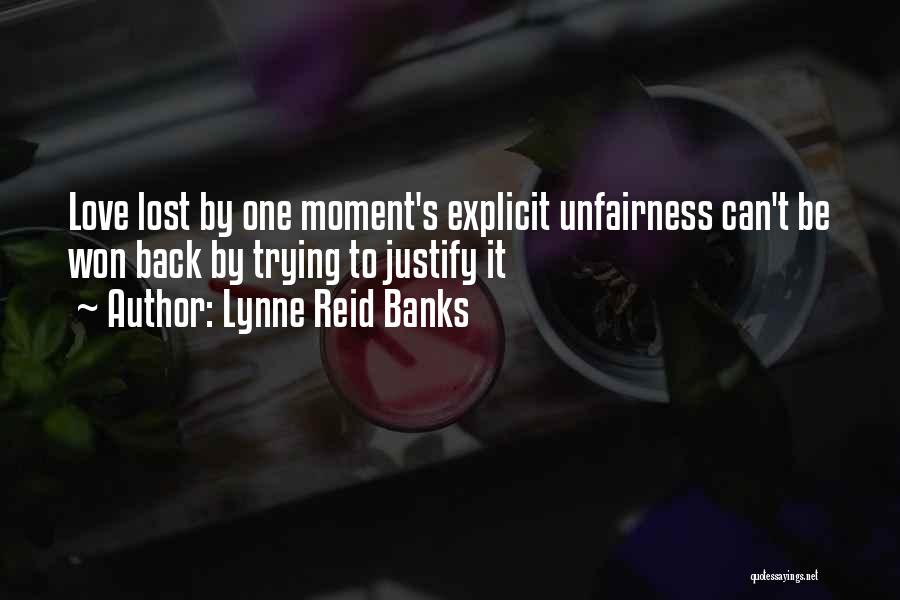 Love lost by one moment's explicit unfairness can't be won back by trying to justify it

~ Author: Lynne Reid Banks

quotessayings.net